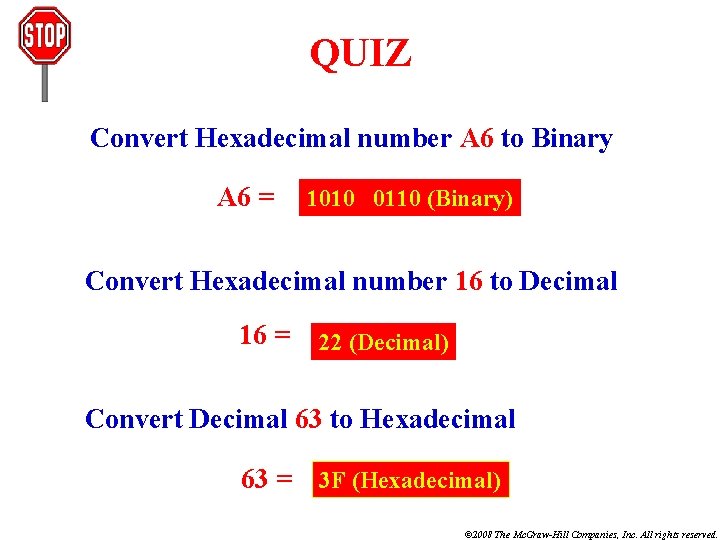 STOP

QUIZ

Convert Hexadecimal number A6 to Binary

A6 = 1010 0110 (Binary)

Convert Hexadecimal number 16 to Decimal

16 = 22 (Decimal)

Convert Decimal 63 to Hexadecimal

63 = 3F (Hexadecimal)

©2008 The McGraw-Hill Companies, Inc. All rights reserved.